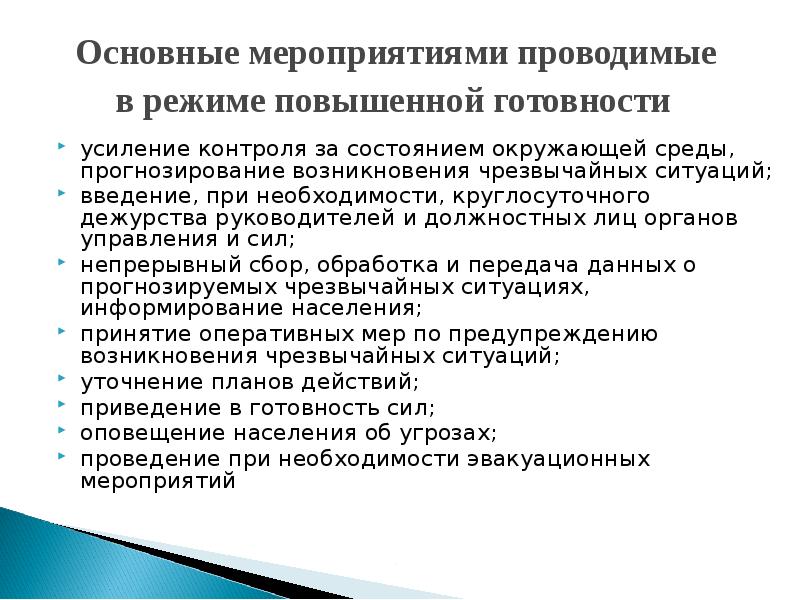 Основные мероприятиями проводимые в режиме повышенной готовности

усиление контроля за состоянием окружающей среды, прогнозирование возникновения чрезвычайных ситуаций;
введение, при необходимости, круглосуточного дежурства руководителей и должностных лиц органов управления и сил;
непрерывный сбор, обработка и передача данных о прогнозируемых чрезвычайных ситуациях, информирование населения;
принятие оперативных мер по предупреждению возникновения чрезвычайных ситуаций;
уточнение планов действий;
приведение в готовность сил;
оповещение населения об угрозах;
проведение при необходимости эвакуационных мероприятий